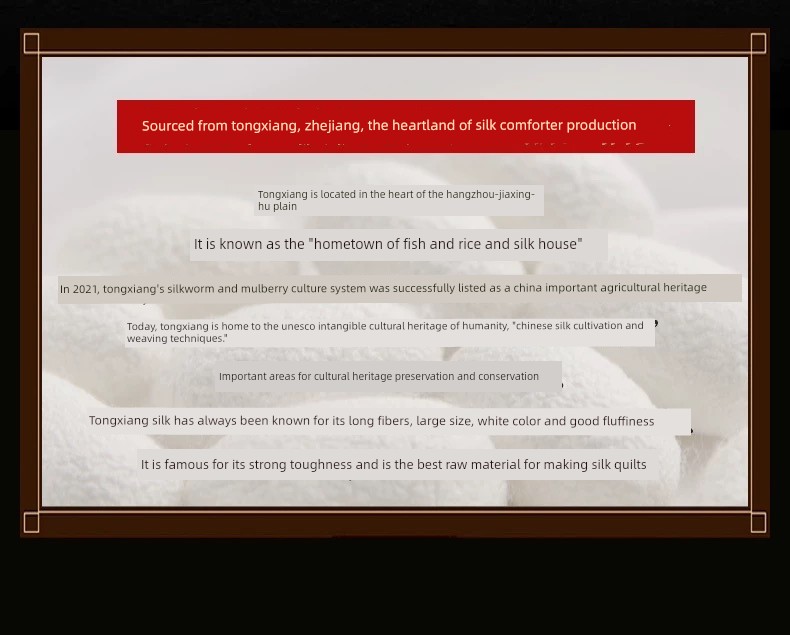 Sourced from tongxiang, zhejiang, the heartland of silk comforter production

Tongxiang is located in the heart of the hangzhou-jiaxing-hu plain

It is known as the "hometown of fish and rice and silk house"

In 2021, tongxiang's silkworm and mulberry culture system was successfully listed as a china important agricultural heritage

Today, tongxiang is home to the unesco intangible cultural heritage of humanity, "chinese silk cultivation and weaving techniques."

Important areas for cultural heritage preservation and conservation

Tongxiang silk has always been known for its long fibers, large size, white color and good fluffiness

It is famous for its strong toughness and is the best raw material for making silk quilts